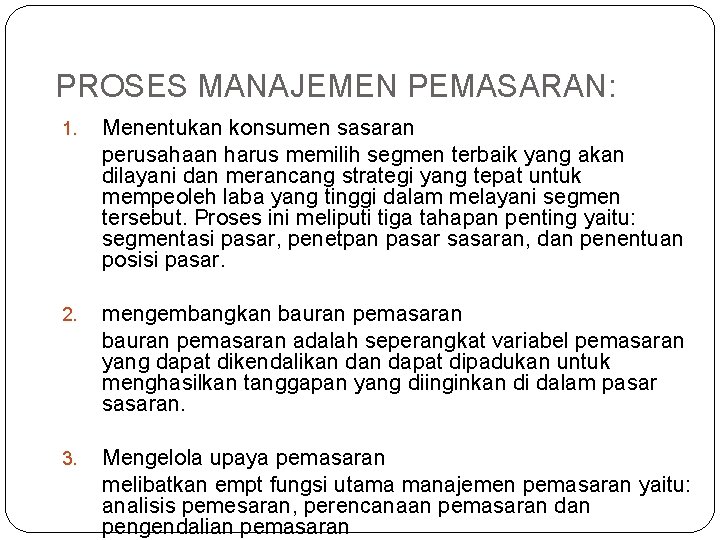 PROSES MANAJEMEN PEMASARAN:

1. Menentukan konsumen sasaran

perusahaan harus memilih segmen terbaik yang akan dilayani dan merancang strategi yang tepat untuk mempeoleh laba yang tinggi dalam melayani segmen tersebut. Proses ini meliputi tiga tahapan penting yaitu: segmentasi pasar, penetpan pasar sasaran, dan penentuan posisi pasar.

2. mengembangkan bauran pemasaran

bauran pemasaran adalah seperangkat variabel pemasaran yang dapat dikendalikan dan dapat dipadukan untuk menghasilkan tanggapan yang diinginkan di dalam pasar sasaran.

3. Mengelola upaya pemasaran

melibatkan empt fungsi utama manajemen pemasaran yaitu: analisis pemesaran, perencanaan pemasaran dan pengendalian pemasaran